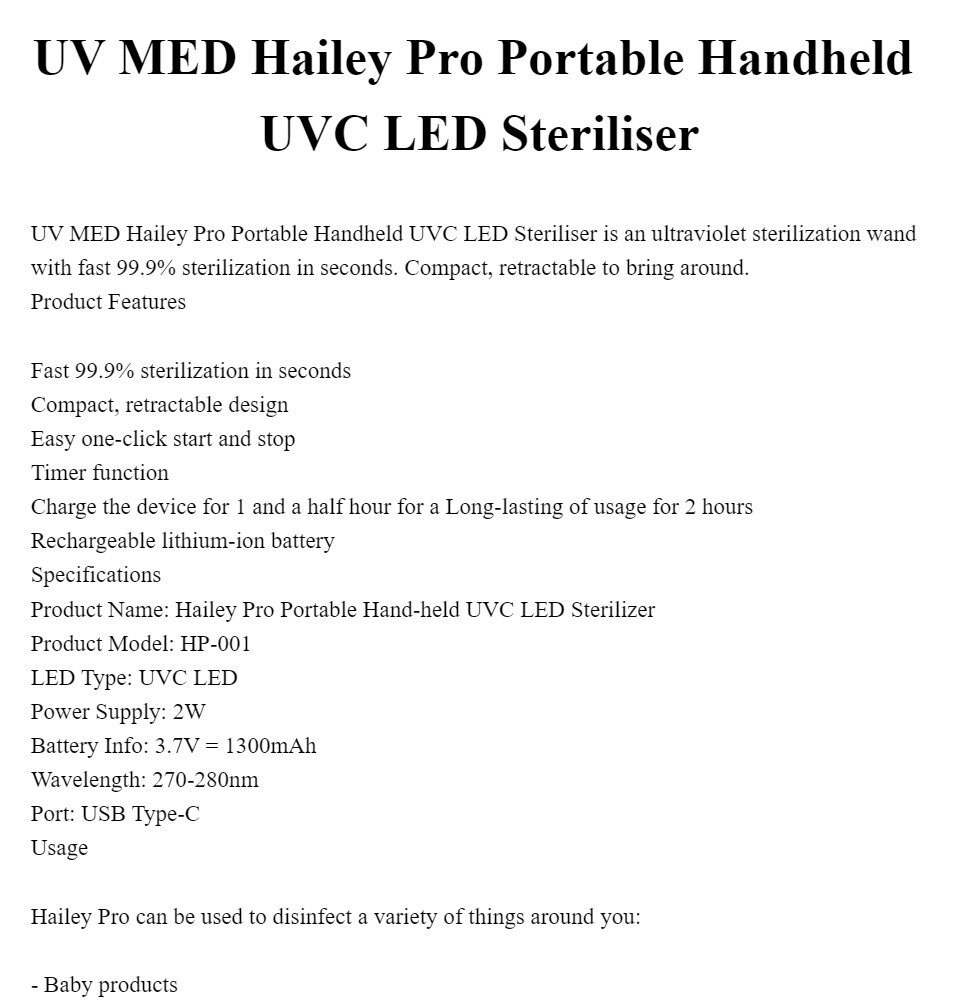 UV MED Hailey Pro Portable Handheld UVC LED Steriliser

UV MED Hailey Pro Portable Handheld UVC LED Steriliser is an ultraviolet sterilization wand with fast 99.9% sterilization in seconds. Compact, retractable to bring around.
Product Features

Fast 99.9% sterilization in seconds
Compact, retractable design
Easy one-click start and stop
Timer function
Charge the device for 1 and a half hour for a Long-lasting of usage for 2 hours
Rechargeable lithium-ion battery
Specifications
Product Name: Hailey Pro Portable Hand-held UVC LED Sterilizer
Product Model: HP-001
LED Type: UVC LED
Power Supply: 2W
Battery Info: 3.7V = 1300mAh
Wavelength: 270-280nm
Port: USB Type-C
Usage

Hailey Pro can be used to disinfect a variety of things around you:

- Baby products